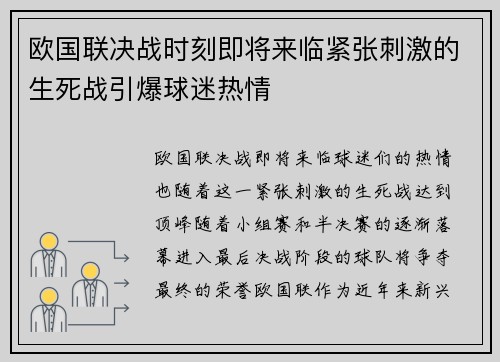 欧国联决战时刻即将来临紧张刺激的生死战引爆球迷热情

欧国联决战即将来临球迷们的热情也随着这一紧张刺激的生死战达到顶峰随着小组赛和半决赛的逐渐落幕进入最后决战阶段的球队将争夺最终的荣誉欧国联作为近年来新兴